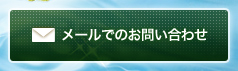 メールでのお問い合わせ